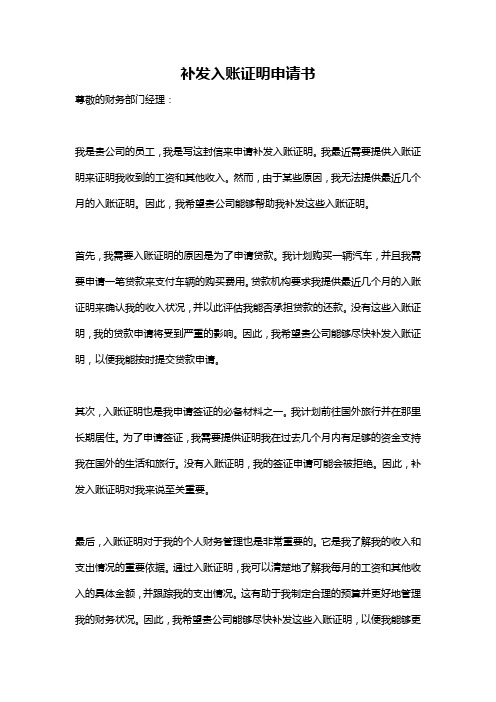 补发入账证明申请书

尊敬的财务部门经理：

我是贵公司的员工，我是写这封信来申请补发入账证明。我最近需要提供入账证明来证明我收到的工资和其他收入。然而，由于某些原因，我无法提供最近几个月的入账证明。因此，我希望贵公司能够帮助我补发这些入账证明。

首先，我需要入账证明的原因是为了申请贷款。我计划购买一辆汽车，并且我需要申请一笔贷款来支付车辆的购买费用。贷款机构要求我提供最近几个月的入账证明来确认我的收入状况，并以此评估我能否承担贷款的还款。没有这些入账证明，我的贷款申请将受到严重的影响。因此，我希望贵公司能够尽快补发入账证明，以便我能按时提交贷款申请。

其次，入账证明也是我申请签证的必备材料之一。我计划前往国外旅行并在那里长期居住。为了申请签证，我需要提供证明我在过去几个月内有足够的资金支持我在国外的生活和旅行。没有入账证明，我的签证申请可能会被拒绝。因此，补发入账证明对我来说至关重要。

最后，入账证明对于我的个人财务管理也是非常重要的。它是我了解我的收入和支出情况的重要依据。通过入账证明，我可以清楚地了解我每月的工资和其他收入的具体金额，并跟踪我的支出情况。这有助于我制定合理的预算并更好地管理我的财务状况。因此，我希望贵公司能够尽快补发这些入账证明，以便我能够更